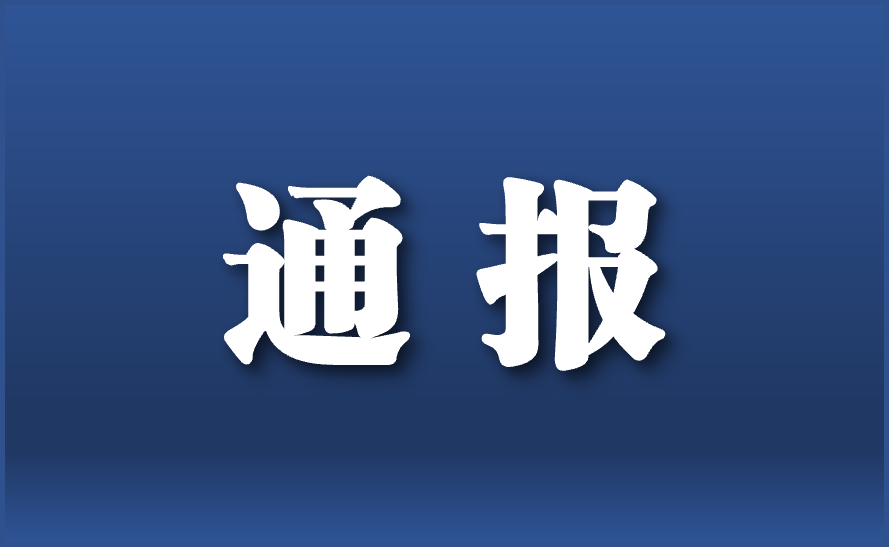 通报